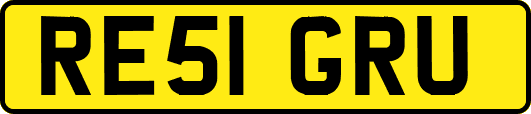 RE51 GRU